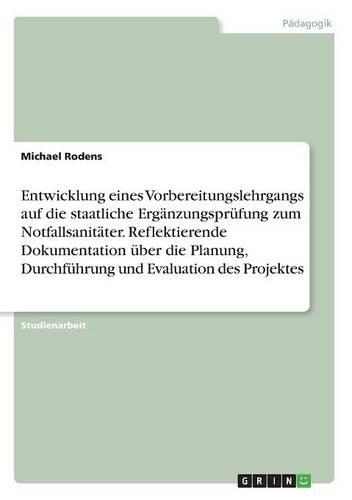 Pädagogik

Michael Rodens

Entwicklung eines Vorbereitungslehrgangs auf die staatliche Ergänzungsprüfung zum Notfallsanitäter. Reflektierende Dokumentation über die Planung, Durchführung und Evaluation des Projektes

Studienarbeit

GRIN